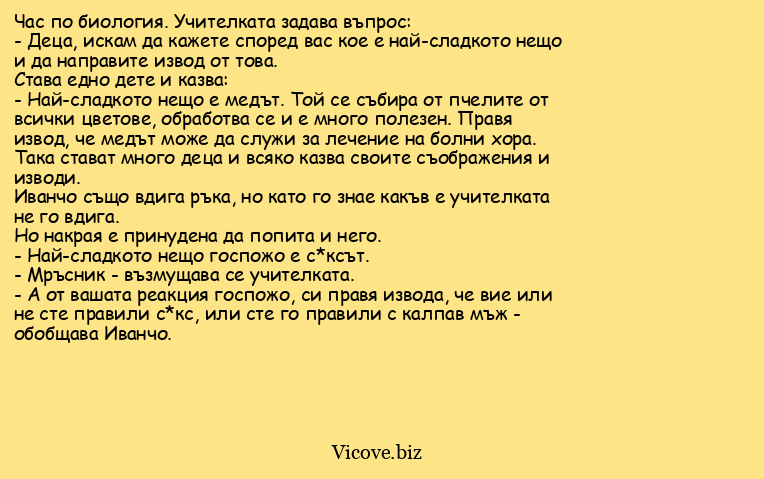 Час по биология. Учителката задава въпрос:
- Деца, искам да кажете според вас кое е най-сладкото нещо и да направите извод от това.
Става едно дете и казва:
- Най-сладкото нещо е медът. Той се събира от пчелите от всички цветове, обработва се и е много полезен. Правя извод, че медът може да служи за лечение на болни хора.
Така стават много деца и всяко казва своите съображения и изводи.
Иванчо също вдига ръка, но като го знае какъв е учителката не го вдига.
Но накрая е принудена да попита и него.
- Най-сладкото нещо госпожо е с*ксът.
- Мръсник - възмущава се учителката.
- А от вашата реакция госпожо, си правя извода, че вие или не сте правили с*кс, или сте го правили с калпав мъж - обобщава Иванчо.

Vicove.biz